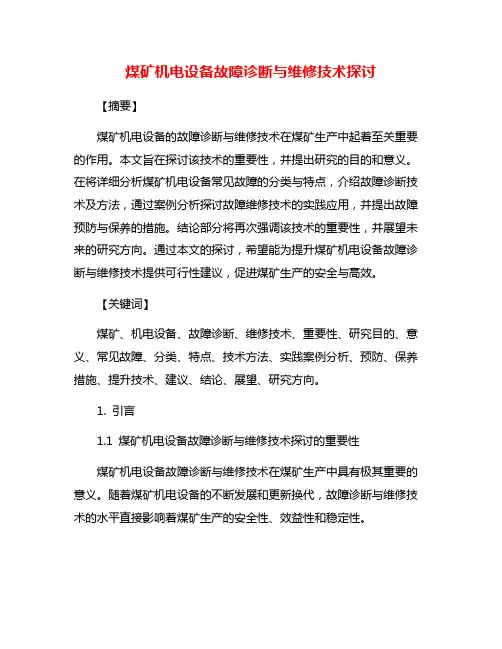 煤矿机电设备故障诊断与维修技术探讨

【摘要】

煤矿机电设备的故障诊断与维修技术在煤矿生产中起着至关重要的作用。本文旨在探讨该技术的重要性，并提出研究的目的和意义。在将详细分析煤矿机电设备常见故障的分类与特点，介绍故障诊断技术及方法，通过案例分析探讨故障维修技术的实践应用，并提出故障预防与保养的措施。结论部分将再次强调该技术的重要性，并展望未来的研究方向。通过本文的探讨，希望能为提升煤矿机电设备故障诊断与维修技术提供可行性建议，促进煤矿生产的安全与高效。

【关键词】

煤矿、机电设备、故障诊断、维修技术、重要性、研究目的、意义、常见故障、分类、特点、技术方法、实践案例分析、预防、保养措施、提升技术、建议、结论、展望、研究方向。

1. 引言

1.1 煤矿机电设备故障诊断与维修技术探讨的重要性

煤矿机电设备故障诊断与维修技术在煤矿生产中具有极其重要的意义。随着煤矿机电设备的不断发展和更新换代，故障诊断与维修技术的水平直接影响着煤矿生产的安全性、效益性和稳定性。